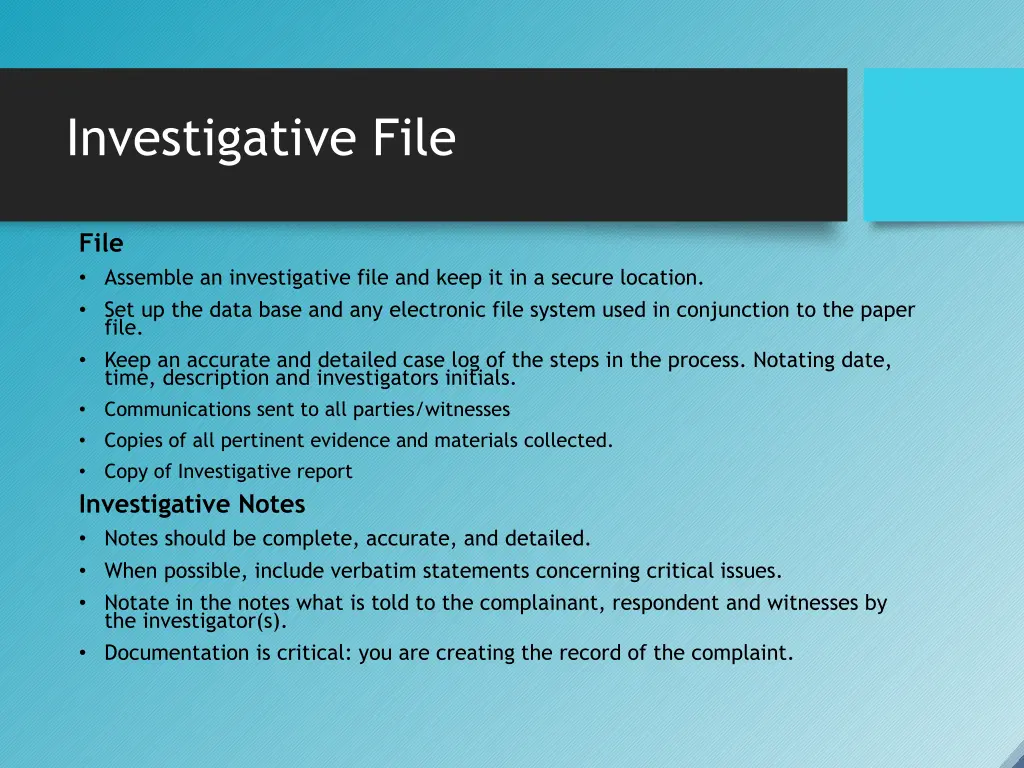 Investigative File

File

• Assemble an investigative file and keep it in a secure location.
• Set up the data base and any electronic file system used in conjunction to the paper file.
• Keep an accurate and detailed case log of the steps in the process. Notating date, time, description and investigators initials.
• Communications sent to all parties/witnesses
• Copies of all pertinent evidence and materials collected.
• Copy of Investigative report

Investigative Notes

• Notes should be complete, accurate, and detailed.
• When possible, include verbatim statements concerning critical issues.
• Notate in the notes what is told to the complainant, respondent and witnesses by the investigator(s).
• Documentation is critical: you are creating the record of the complaint.